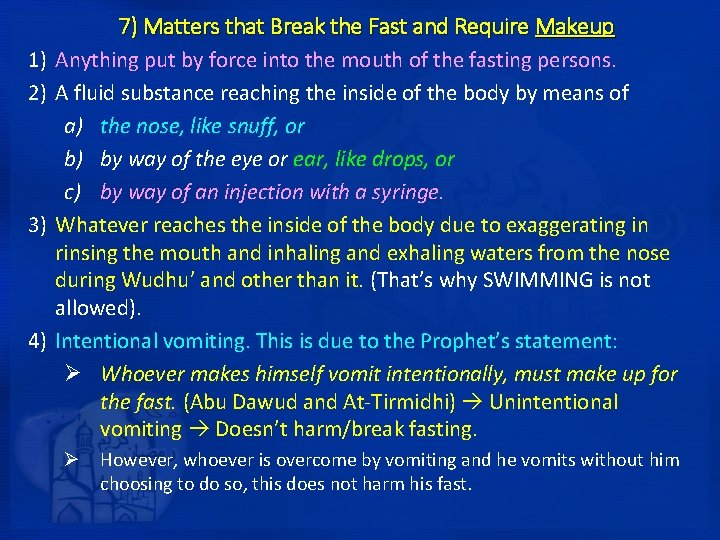 7) Matters that Break the Fast and Require Makeup

1) Anything put by force into the mouth of the fasting persons.

2) A fluid substance reaching the inside of the body by means of

a) the nose, like snuff, or

b) by way of the eye or ear, like drops, or

c) by way of an injection with a syringe.

3) Whatever reaches the inside of the body due to exaggerating in rinsing the mouth and inhaling and exhaling waters from the nose during Wudhu' and other than it. (That's why SWIMMING is not allowed).

4) Intentional vomiting. This is due to the Prophet's statement:

➢ Whoever makes himself vomit intentionally, must make up for the fast. (Abu Dawud and At-Tirmidhi) → Unintentional vomiting → Doesn't harm/break fasting.

➢ However, whoever is overcome by vomiting and he vomits without him choosing to do so, this does not harm his fast.